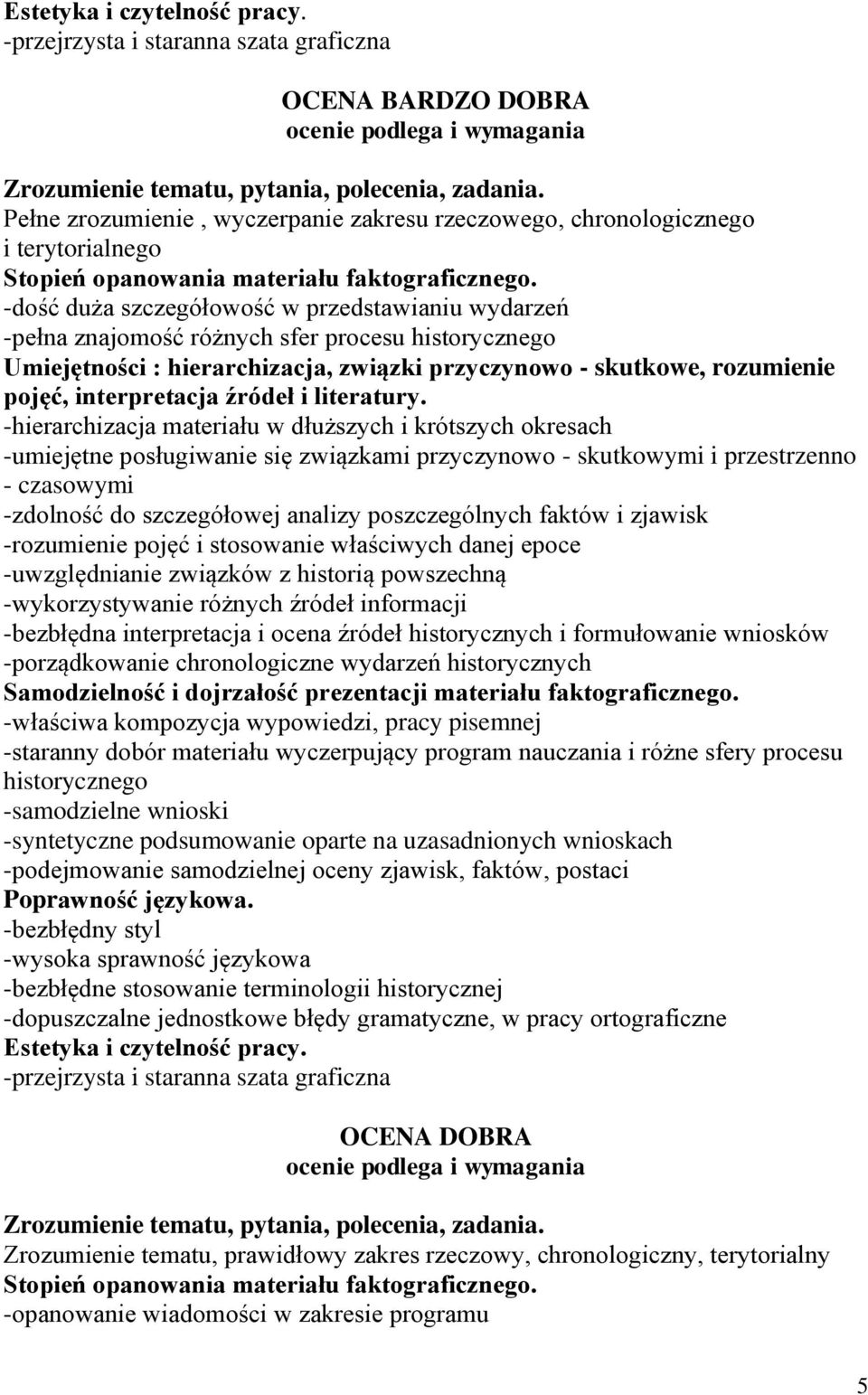 Estetyka i czytelność pracy.
-przejrzysta i staranna szata graficzna

OCENA BARDZO DOBRA
ocenie podlega i wymagania

Zrozumienie tematu, pytania, polecenia, zadania.
Pełne zrozumienie , wyczerpanie zakresu rzeczowego, chronologicznego i terytorialnego
Stopień opanowania materiału faktograficznego.
-dość duża szczegółowość w przedstawianiu wydarzeń
-pełna znajomość różnych sfer procesu historycznego
Umiejętności : hierarchizacja, związki przyczynowo - skutkowe, rozumienie pojęć, interpretacja źródeł i literatury.
-hierarchizacja materiału w dłuższych i krótszych okresach
-umiejętne posługiwanie się związkami przyczynowo - skutkowymi i przestrzenno - czasowymi
-zdolność do szczegółowej analizy poszczególnych faktów i zjawisk
-rozumienie pojęć i stosowanie właściwych danej epoce
-uwzględnianie związków z historią powszechną
-wykorzystywanie różnych źródeł informacji
-bezbłędna interpretacja i ocena źródeł historycznych i formułowanie wniosków
-porządkowanie chronologiczne wydarzeń historycznych
Samodzielność i dojrzałość prezentacji materiału faktograficznego.
-właściwa kompozycja wypowiedzi, pracy pisemnej
-staranny dobór materiału wyczerpujący program nauczania i różne sfery procesu historycznego
-samodzielne wnioski
-syntetyczne podsumowanie oparte na uzasadnionych wnioskach
-podejmowanie samodzielnej oceny zjawisk, faktów, postaci
Poprawność językowa.
-bezbłędny styl
-wysoka sprawność językowa
-bezbłędne stosowanie terminologii historycznej
-dopuszczalne jednostkowe błędy gramatyczne, w pracy ortograficzne
Estetyka i czytelność pracy.
-przejrzysta i staranna szata graficzna

OCENA DOBRA
ocenie podlega i wymagania

Zrozumienie tematu, pytania, polecenia, zadania.
Zrozumienie tematu, prawidłowy zakres rzeczowy, chronologiczny, terytorialny
Stopień opanowania materiału faktograficznego.
-opanowanie wiadomości w zakresie programu

5